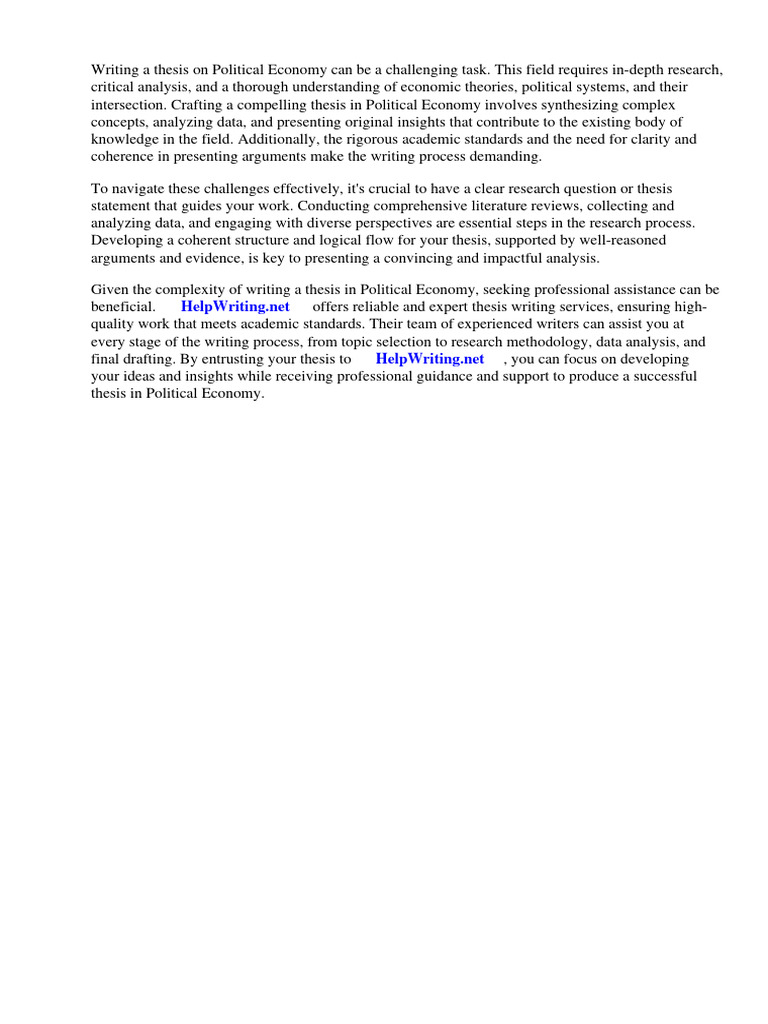 Writing a thesis on Political Economy can be a challenging task. This field requires in-depth research, critical analysis, and a thorough understanding of economic theories, political systems, and their intersection. Crafting a compelling thesis in Political Economy involves synthesizing complex concepts, analyzing data, and presenting original insights that contribute to the existing body of knowledge in the field. Additionally, the rigorous academic standards and the need for clarity and coherence in presenting arguments make the writing process demanding.

To navigate these challenges effectively, it's crucial to have a clear research question or thesis statement that guides your work. Conducting comprehensive literature reviews, collecting and analyzing data, and engaging with diverse perspectives are essential steps in the research process. Developing a coherent structure and logical flow for your thesis, supported by well-reasoned arguments and evidence, is key to presenting a convincing and impactful analysis.

Given the complexity of writing a thesis in Political Economy, seeking professional assistance can be beneficial. HelpWriting.net offers reliable and expert thesis writing services, ensuring high-quality work that meets academic standards. Their team of experienced writers can assist you at every stage of the writing process, from topic selection to research methodology, data analysis, and final drafting. By entrusting your thesis to HelpWriting.net , you can focus on developing your ideas and insights while receiving professional guidance and support to produce a successful thesis in Political Economy.